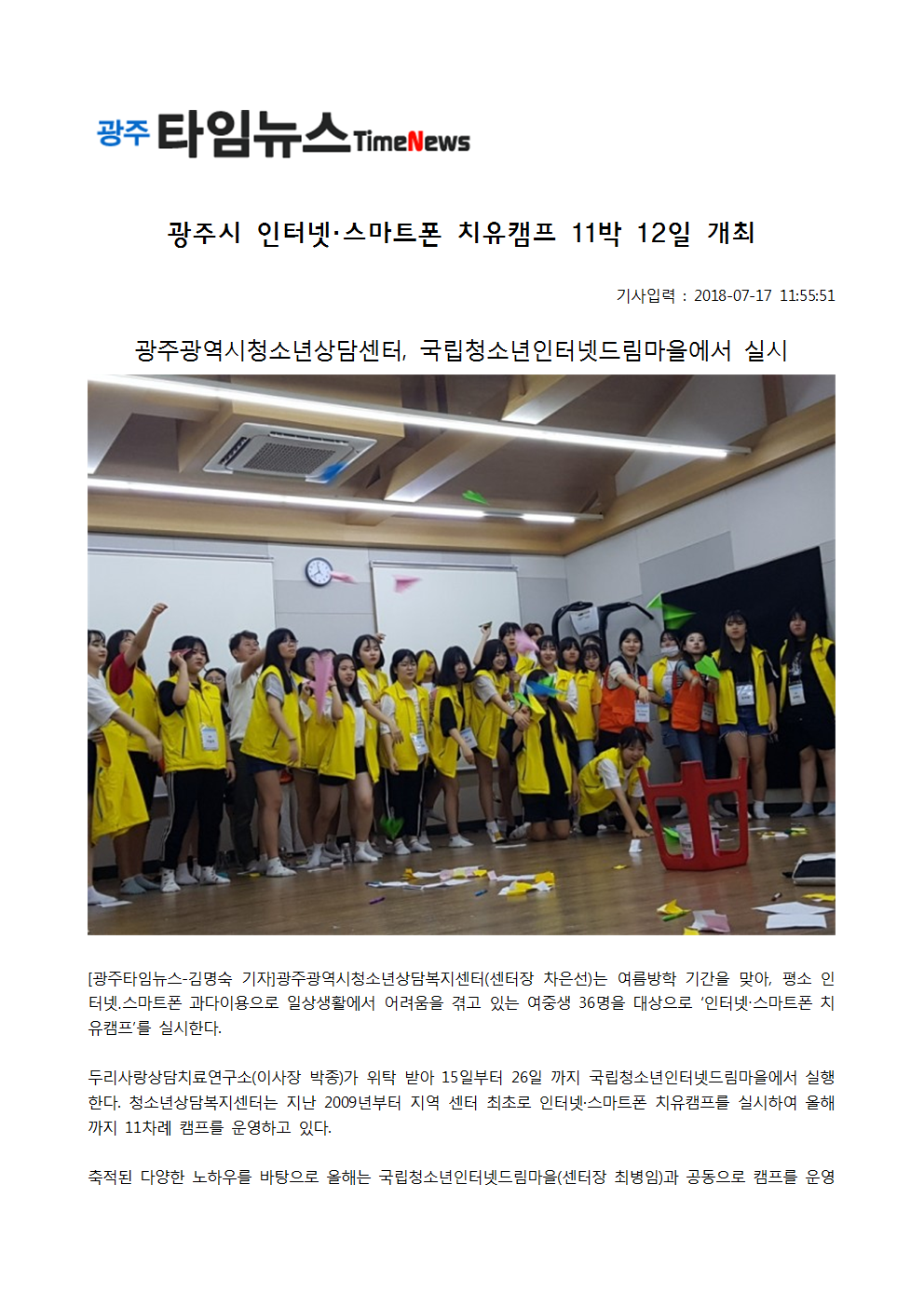 광주 타임뉴스 TimeNews

광주시 인터넷·스마트폰 치유캠프 11박 12일 개최

기사입력 : 2018-07-17 11:55:51

광주광역시청소년상담센터, 국립청소년인터넷드림마을에서 실시

[광주타임뉴스-김명숙 기자]광주광역시청소년상담복지센터(센터장 차은선)는 여름방학 기간을 맞아, 평소 인터넷.스마트폰 과다이용으로 일상생활에서 어려움을 겪고 있는 여중생 36명을 대상으로 '인터넷·스마트폰 치유캠프'를 실시한다.

두리사랑상담치료연구소(이사장 박종)가 위탁 받아 15일부터 26일 까지 국립청소년인터넷드림마을에서 실행한다. 청소년상담복지센터는 지난 2009년부터 지역 센터 최초로 인터넷·스마트폰 치유캠프를 실시하여 올해까지 11차례 캠프를 운영하고 있다.

축적된 다양한 노하우를 바탕으로 올해는 국립청소년인터넷드림마을(센터장 최병임)과 공동으로 캠프를 운영